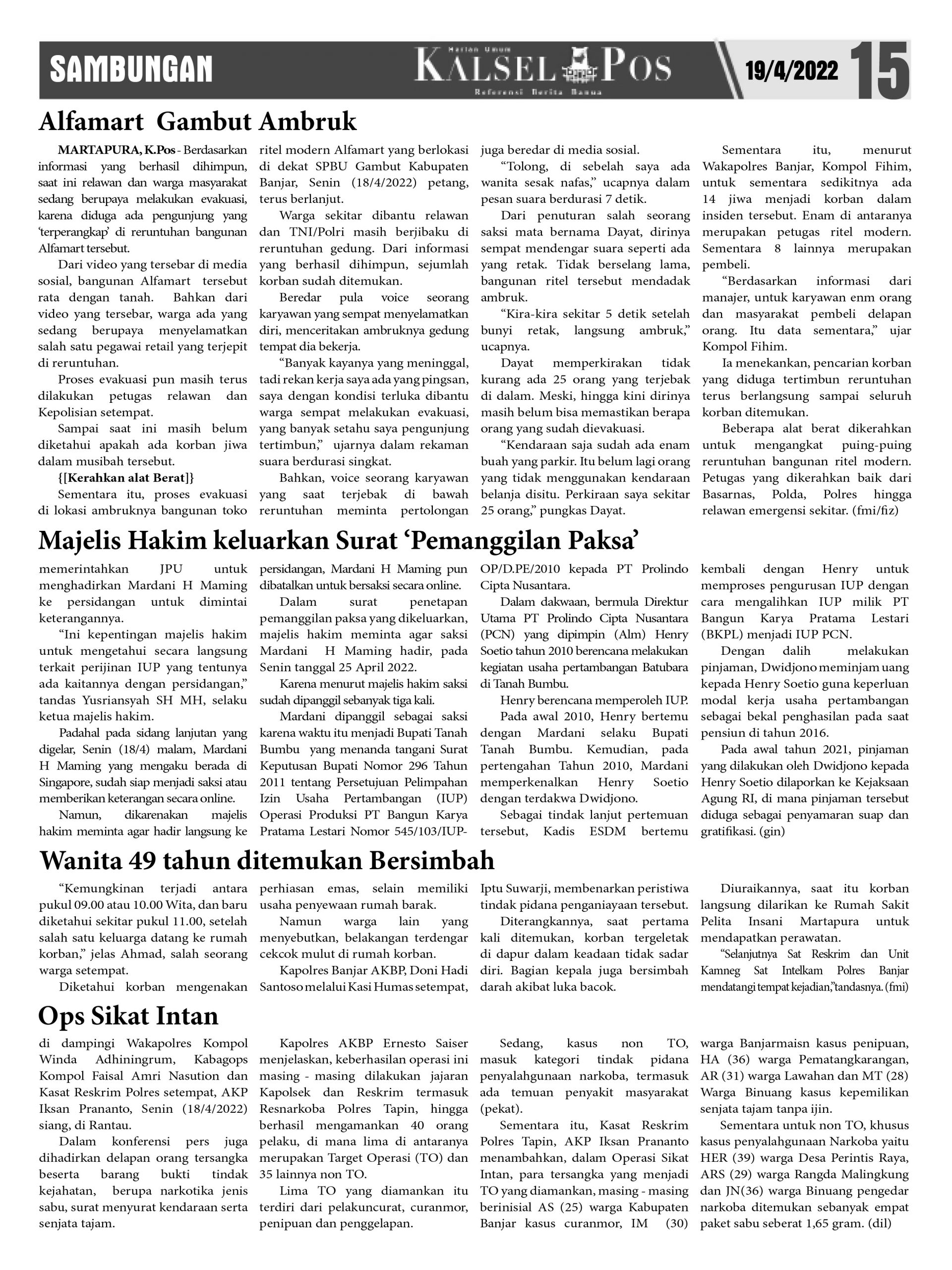 SAMBUNGAN

Harian Umum KALSEL POS Referensi Berita Banua

19/4/2022 15

Alfamart Gambut Ambruk

MARTAPURA, K.Pos - Berdasarkan informasi yang berhasil dihimpun, saat ini relawan dan warga masyarakat sedang berupaya melakukan evakuasi, karena diduga ada pengunjung yang 'terperangkap' di reruntuhan bangunan Alfamart tersebut.

Dari video yang tersebar di media sosial, bangunan Alfamart tersebut rata dengan tanah. Bahkan dari video yang tersebar, warga ada yang sedang berupaya menyelamatkan salah satu pegawai retail yang terjepit di reruntuhan.

Proses evakuasi pun masih terus dilakukan petugas relawan dan Kepolisian setempat.

Sampai saat ini masih belum diketahui apakah ada korban jiwa dalam musibah tersebut.

{[Kerahkan alat Berat]}

Sementara itu, proses evakuasi di lokasi ambruknya bangunan toko ritel modern Alfamart yang berlokasi di dekat SPBU Gambut Kabupaten Banjar, Senin (18/4/2022) petang, terus berlanjut.

Warga sekitar dibantu relawan dan TNI/Polri masih berjibaku di reruntuhan gedung. Dari informasi yang berhasil dihimpun, sejumlah korban sudah ditemukan.

Beredar pula voice seorang karyawan yang sempat menyelamatkan diri, menceritakan ambruknya gedung tempat dia bekerja.

"Banyak kayanya yang meninggal, tadi rekan kerja saya ada yang pingsan, saya dengan kondisi terluka dibantu warga sempat melakukan evakuasi, yang banyak setahu saya pengunjung tertimbun," ujarnya dalam rekaman suara berdurasi singkat.

Bahkan, voice seorang karyawan yang saat terjebak di bawah reruntuhan meminta pertolongan juga beredar di media sosial.

"Tolong, di sebelah saya ada wanita sesak nafas," ucapnya dalam pesan suara berdurasi 7 detik.

Dari penuturan salah seorang saksi mata bernama Dayat, dirinya sempat mendengar suara seperti ada yang retak. Tidak berselang lama, bangunan ritel tersebut mendadak ambruk.

"Kira-kira sekitar 5 detik setelah bunyi retak, langsung ambruk," ucapnya.

Dayat memperkirakan tidak kurang ada 25 orang yang terjebak di dalam. Meski, hingga kini dirinya masih belum bisa memastikan berapa orang yang sudah dievakuasi.

"Kendaraan saja sudah ada enam buah yang parkir. Itu belum lagi orang yang tidak menggunakan kendaraan belanja disitu. Perkiraan saya sekitar 25 orang," pungkas Dayat.

Sementara itu, menurut Wakapolres Banjar, Kompol Fihim, untuk sementara sedikitnya ada 14 jiwa menjadi korban dalam insiden tersebut. Enam di antaranya merupakan petugas ritel modern. Sementara 8 lainnya merupakan pembeli.

"Berdasarkan informasi dari manajer, untuk karyawan enm orang dan masyarakat pembeli delapan orang. Itu data sementara," ujar Kompol Fihim.

Ia menekankan, pencarian korban yang diduga tertimbun reruntuhan terus berlangsung sampai seluruh korban ditemukan.

Beberapa alat berat dikerahkan untuk mengangkat puing-puing reruntuhan bangunan ritel modern. Petugas yang dikerahkan baik dari Basarnas, Polda, Polres hingga relawan emergensi sekitar. (fmi/fiz)

Majelis Hakim keluarkan Surat 'Pemanggilan Paksa'

memerintahkan JPU untuk menghadirkan Mardani H Maming ke persidangan untuk dimintai keterangannya.

"Ini kepentingan majelis hakim untuk mengetahui secara langsung terkait perijinan IUP yang tentunya ada kaitannya dengan persidangan," tandas Yusriansyah SH MH, selaku ketua majelis hakim.

Padahal pada sidang lanjutan yang digelar, Senin (18/4) malam, Mardani H Maming yang mengaku berada di Singapore, sudah siap menjadi saksi atau memberikan keterangan secara online.

Namun, dikarenakan majelis hakim meminta agar hadir langsung ke persidangan, Mardani H Maming pun dibatalkan untuk bersaksi secara online.

Dalam surat penetapan pemanggilan paksa yang dikeluarkan, majelis hakim meminta agar saksi Mardani H Maming hadir, pada Senin tanggal 25 April 2022.

Karena menurut majelis hakim saksi sudah dipanggil sebanyak tiga kali.

Mardani dipanggil sebagai saksi karena waktu itu menjadi Bupati Tanah Bumbu yang menanda tangani Surat Keputusan Bupati Nomor 296 Tahun 2011 tentang Persetujuan Pelimpahan Izin Usaha Pertambangan (IUP) Operasi Produksi PT Bangun Karya Pratama Lestari Nomor 545/103/IUP-OP/D.PE/2010 kepada PT Prolindo Cipta Nusantara.

Dalam dakwaan, bermula Direktur Utama PT Prolindo Cipta Nusantara (PCN) yang dipimpin (Alm) Henry Soetio tahun 2010 berencana melakukan kegiatan usaha pertambangan Batubara di Tanah Bumbu.

Henry berencana memperoleh IUP.

Pada awal 2010, Henry bertemu dengan Mardani selaku Bupati Tanah Bumbu. Kemudian, pada pertengahan Tahun 2010, Mardani memperkenalkan Henry Soetio dengan terdakwa Dwidjono.

Sebagai tindak lanjut pertemuan tersebut, Kadis ESDM bertemu kembali dengan Henry untuk memproses pengurusan IUP dengan cara mengalihkan IUP milik PT Bangun Karya Pratama Lestari (BKPL) menjadi IUP PCN.

Dengan dalih melakukan pinjaman, Dwidjono meminjam uang kepada Henry Soetio guna keperluan modal kerja usaha pertambangan sebagai bekal penghasilan pada saat pensiun di tahun 2016.

Pada awal tahun 2021, pinjaman yang dilakukan oleh Dwidjono kepada Henry Soetio dilaporkan ke Kejaksaan Agung RI, di mana pinjaman tersebut diduga sebagai penyamaran suap dan gratifikasi. (gin)

Wanita 49 tahun ditemukan Bersimbah

"Kemungkinan terjadi antara pukul 09.00 atau 10.00 Wita, dan baru diketahui sekitar pukul 11.00, setelah salah satu keluarga datang ke rumah korban," jelas Ahmad, salah seorang warga setempat.

Diketahui korban mengenakan perhiasan emas, selain memiliki usaha penyewaan rumah barak.

Namun warga lain yang menyebutkan, belakangan terdengar cekcok mulut di rumah korban.

Kapolres Banjar AKBP, Doni Hadi Santoso melalui Kasi Humas setempat, Iptu Suwarji, membenarkan peristiwa tindak pidana penganiayaan tersebut.

Diterangkannya, saat pertama kali ditemukan, korban tergeletak di dapur dalam keadaan tidak sadar diri. Bagian kepala juga bersimbah darah akibat luka bacok.

Diuraikannya, saat itu korban langsung dilarikan ke Rumah Sakit Pelita Insani Martapura untuk mendapatkan perawatan.

"Selanjutnya Sat Reskrim dan Unit Kamneg Sat Intelkam Polres Banjar mendatangi tempat kejadian,"tandasnya. (fmi)

Ops Sikat Intan

di dampingi Wakapolres Kompol Winda Adhiningrum, Kabagops Kompol Faisal Amri Nasution dan Kasat Reskrim Polres setempat, AKP Iksan Prananto, Senin (18/4/2022) siang, di Rantau.

Dalam konferensi pers juga dihadirkan delapan orang tersangka beserta barang bukti tindak kejahatan, berupa narkotika jenis sabu, surat menyurat kendaraan serta senjata tajam.

Kapolres AKBP Ernesto Saiser menjelaskan, keberhasilan operasi ini masing - masing dilakukan jajaran Kapolsek dan Reskrim termasuk Resnarkoba Polres Tapin, hingga berhasil mengamankan 40 orang pelaku, di mana lima di antaranya merupakan Target Operasi (TO) dan 35 lainnya non TO.

Lima TO yang diamankan itu terdiri dari pelakuncurat, curanmor, penipuan dan penggelapan.

Sedang, kasus non TO, masuk kategori tindak pidana penyalahgunaan narkoba, termasuk ada temuan penyakit masyarakat (pekat).

Sementara itu, Kasat Reskrim Polres Tapin, AKP Iksan Prananto menambahkan, dalam Operasi Sikat Intan, para tersangka yang menjadi TO yang diamankan, masing - masing berinisial AS (25) warga Kabupaten Banjar kasus curanmor, IM (30) warga Banjarmaisn kasus penipuan, HA (36) warga Pematangkarangan, AR (31) warga Lawahan dan MT (28) Warga Binuang kasus kepemilikan senjata tajam tanpa ijin.

Sementara untuk non TO, khusus kasus penyalahgunaan Narkoba yaitu HER (39) warga Desa Perintis Raya, ARS (29) warga Rangda Malingkung dan JN(36) warga Binuang pengedar narkoba ditemukan sebanyak empat paket sabu seberat 1,65 gram. (dil)